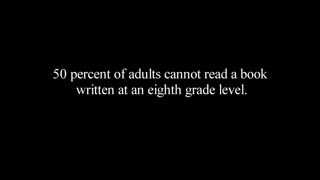 50 percent of adults cannot read a book written at an eighth grade level.